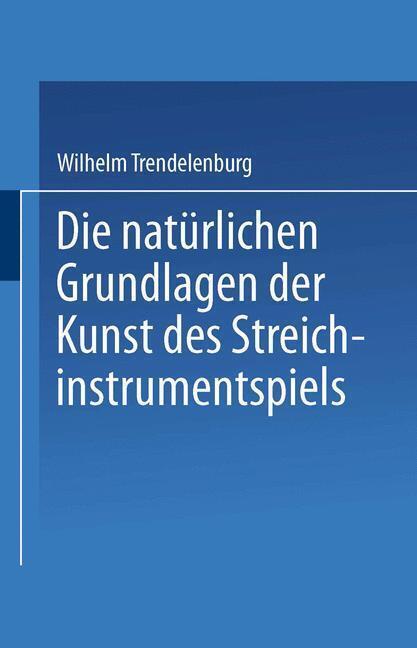 Wilhelm Trendelenburg

Die natürlichen Grundlagen der Kunst des Streichinstrumentspiels